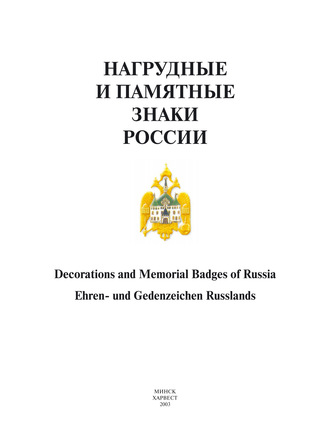 НАГРУДНЫЕ
И ПАМЯТНЫЕ
ЗНАКИ
РОССИИ

Decorations and Memorial Badges of Russia

Ehren- und Gedenzeichen Russlands

МИНСК
ХАРВЕСТ
2003